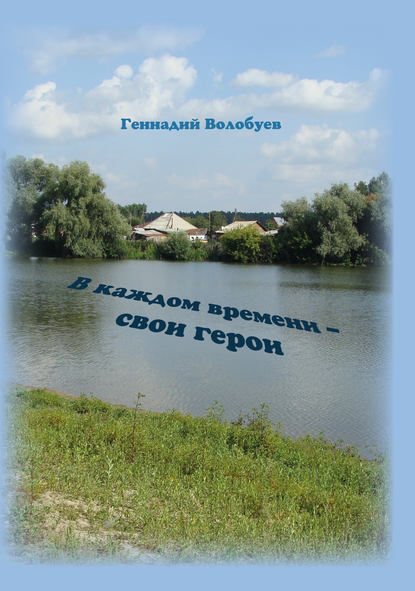 Геннадий Волобуев

В каждом времени – свои герои